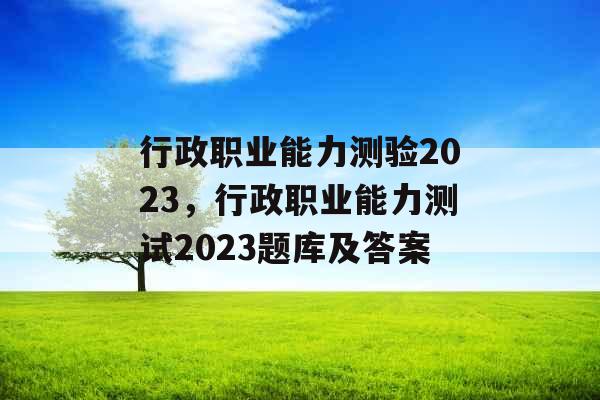 行政职业能力测验2023，行政职业能力测试2023题库及答案